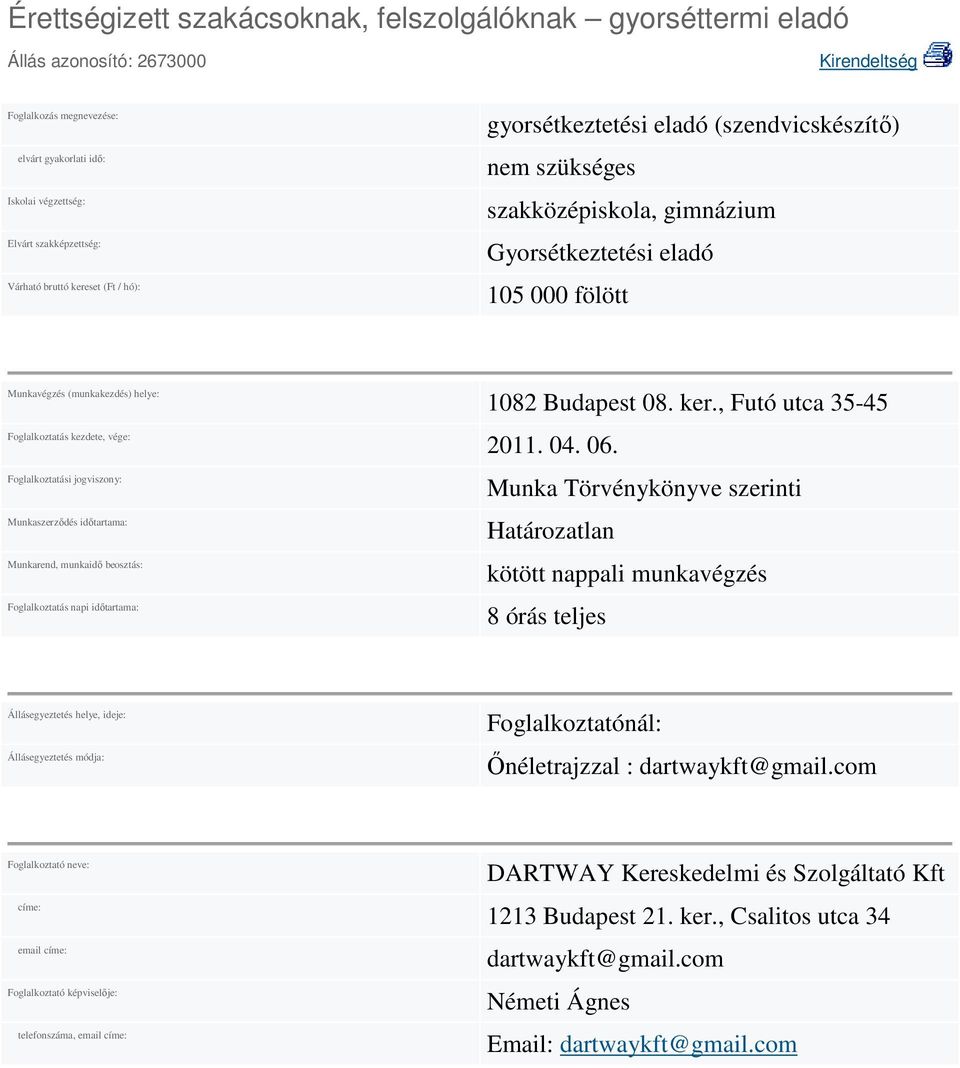 Érettségizett szakácsoknak, felszolgálóknak – gyorséttermi eladó

Állás azonosító: 2673000

Kirendeltség

| | |
|---|---|
| Foglalkozás megnevezése: | gyorsétkeztetési eladó (szendvicskészítő) |
| elvárt gyakorlati idő: | nem szükséges |
| Iskolai végzettség: | szakközépiskola, gimnázium |
| Elvárt szakképzettség: | Gyorsétkeztetési eladó |
| Várható bruttó kereset (Ft / hó): | 105 000 fölött |

| | |
|---|---|
| Munkavégzés (munkakezdés) helye: | 1082 Budapest 08. ker., Futó utca 35-45 |
| Foglalkoztatás kezdete, vége: | 2011. 04. 06. |
| Foglalkoztatási jogviszony: | Munka Törvénykönyve szerinti |
| Munkaszerződés időtartama: | Határozatlan |
| Munkarend, munkaidő beosztás: | kötött nappali munkavégzés |
| Foglalkoztatás napi időtartama: | 8 órás teljes |

| | |
|---|---|
| Állásegyeztetés helye, ideje: | Foglalkoztatónál: |
| Állásegyeztetés módja: | Őnéletrajzzal : dartwaykft@gmail.com |

| | |
|---|---|
| Foglalkoztató neve: | DARTWAY Kereskedelmi és Szolgáltató Kft |
| címe: | 1213 Budapest 21. ker., Csalitos utca 34 |
| email címe: | dartwaykft@gmail.com |
| Foglalkoztató képviselője: | Németi Ágnes |
| telefonszáma, email címe: | Email: dartwaykft@gmail.com |